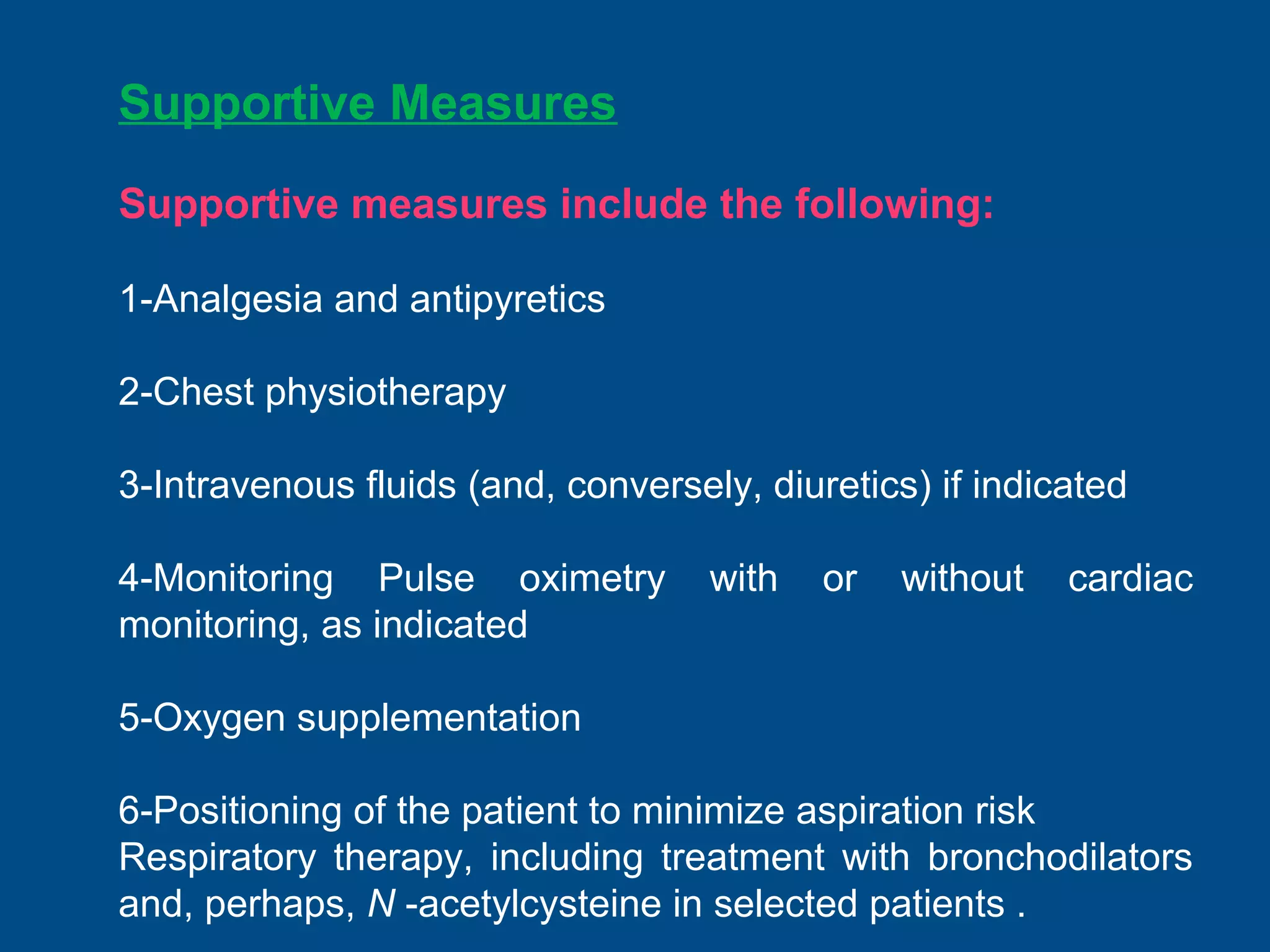 Supportive Measures

Supportive measures include the following:

1-Analgesia and antipyretics

2-Chest physiotherapy

3-Intravenous fluids (and, conversely, diuretics) if indicated

4-Monitoring Pulse oximetry with or without cardiac monitoring, as indicated

5-Oxygen supplementation

6-Positioning of the patient to minimize aspiration risk Respiratory therapy, including treatment with bronchodilators and, perhaps, N -acetylcysteine in selected patients .